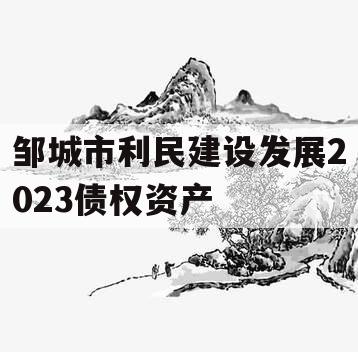 邹城市利民建设发展2023债权资产